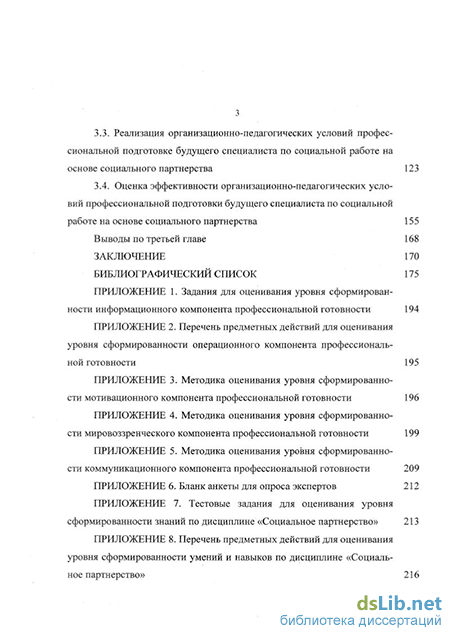 3

3.3. Реализация организационно-педагогических условий профессиональной подготовке будущего специалиста по социальной работе на основе социального партнерства 123

3.4. Оценка эффективности организационно-педагогических условий профессиональной подготовки будущего специалиста по социальной работе на основе социального партнерства 155

Выводы по третьей главе 168

ЗАКЛЮЧЕНИЕ 170

БИБЛИОГРАФИЧЕСКИЙ СПИСОК 175

ПРИЛОЖЕНИЕ 1. Задания для оценивания уровня сформированности информационного компонента профессиональной готовности 194

ПРИЛОЖЕНИЕ 2. Перечень предметных действий для оценивания уровня сформированности операционного компонента профессиональной готовности 195

ПРИЛОЖЕНИЕ 3. Методика оценивания уровня сформированности мотивационного компонента профессиональной готовности 196

ПРИЛОЖЕНИЕ 4. Методика оценивания уровня сформированности мировоззренческого компонента профессиональной готовности 199

ПРИЛОЖЕНИЕ 5. Методика оценивания уровня сформированности коммуникационного компонента профессиональной готовности 209

ПРИЛОЖЕНИЕ 6. Бланк анкеты для опроса экспертов 212

ПРИЛОЖЕНИЕ 7. Тестовые задания для оценивания уровня сформированности знаний по дисциплине «Социальное партнерство» 213

ПРИЛОЖЕНИЕ 8. Перечень предметных действий для оценивания уровня сформированности умений и навыков по дисциплине «Социальное партнерство» 216

dsLib.net
библиотека диссертаций